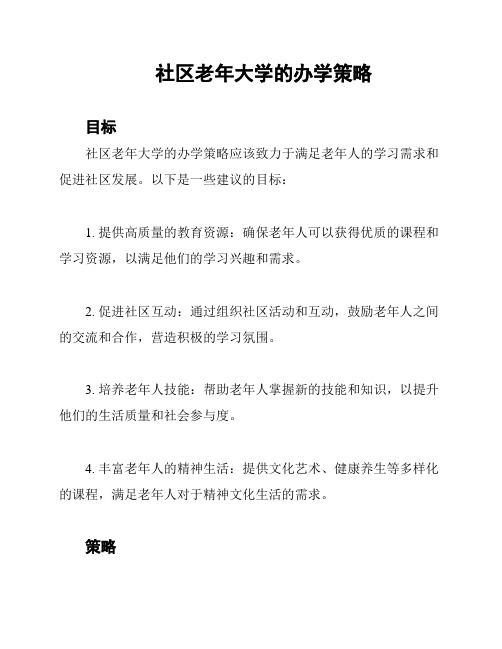 社区老年大学的办学策略

目标

社区老年大学的办学策略应该致力于满足老年人的学习需求和促进社区发展。以下是一些建议的目标：

1. 提供高质量的教育资源：确保老年人可以获得优质的课程和学习资源，以满足他们的学习兴趣和需求。

2. 促进社区互动：通过组织社区活动和互动，鼓励老年人之间的交流和合作，营造积极的学习氛围。

3. 培养老年人技能：帮助老年人掌握新的技能和知识，以提升他们的生活质量和社会参与度。

4. 丰富老年人的精神生活：提供文化艺术、健康养生等多样化的课程，满足老年人对于精神文化生活的需求。

策略